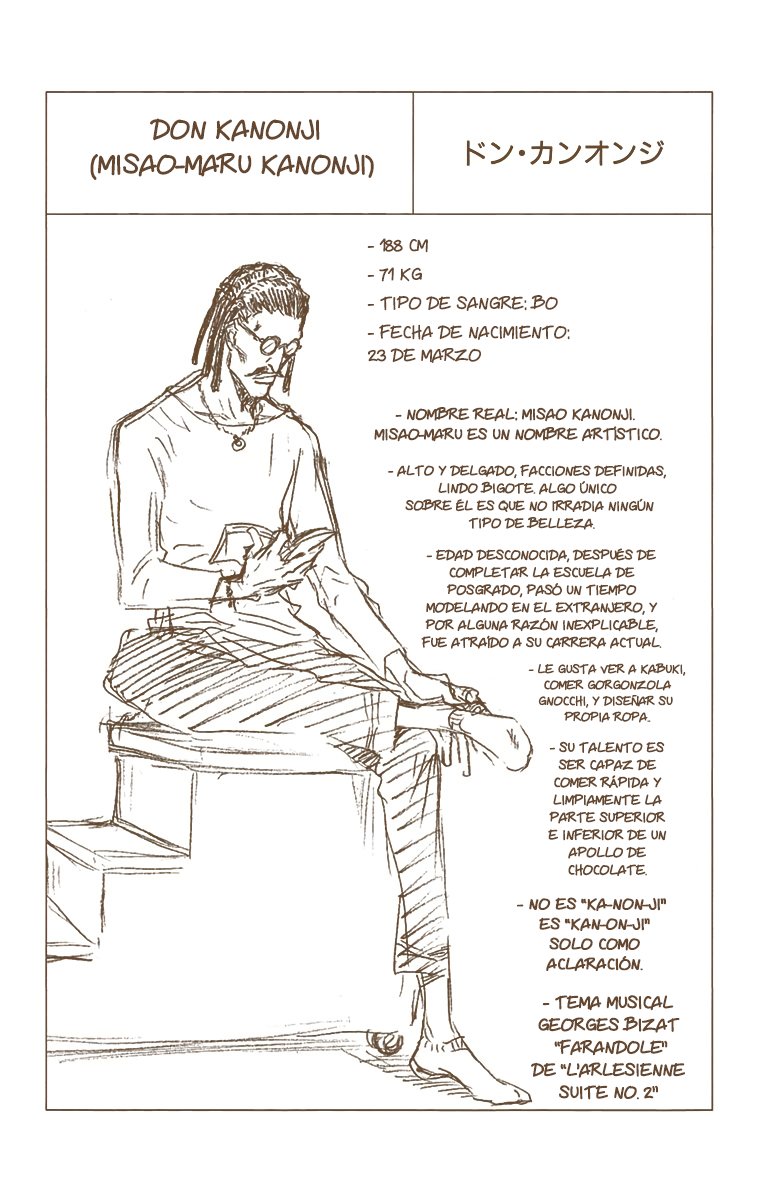 DON KANONJI
(MISAO-MARU KANONJI)

ドン・カンオンジ

- 188 CM
- 71 KG
- TIPO DE SANGRE: BO
- FECHA DE NACIMIENTO: 23 DE MARZO

- NOMBRE REAL: MISAO KANONJI. MISAO-MARU ES UN NOMBRE ARTÍSTICO.

- ALTO Y DELGADO, FACCIONES DEFINIDAS, LINDO BIGOTE. ALGO ÚNICO SOBRE ÉL ES QUE NO IRRADIA NINGÚN TIPO DE BELLEZA.

- EDAD DESCONOCIDA, DESPUÉS DE COMPLETAR LA ESCUELA DE POSGRADO, PASÓ UN TIEMPO MODELANDO EN EL EXTRANJERO, Y POR ALGUNA RAZÓN INEXPLICABLE, FUE ATRAÍDO A SU CARRERA ACTUAL.

- LE GUSTA VER A KABUKI, COMER GORGONZOLA GNOCCHI, Y DISEÑAR SU PROPIA ROPA.

- SU TALENTO ES SER CAPAZ DE COMER RÁPIDA Y LIMPIAMENTE LA PARTE SUPERIOR E INFERIOR DE UN APOLLO DE CHOCOLATE.

- NO ES "KA-NON-JI" ES "KAN-ON-JI" SOLO COMO ACLARACIÓN.

- TEMA MUSICAL GEORGES BIZAT "FARANDOLE" DE "L'ARLESIENNE SUITE NO. 2"